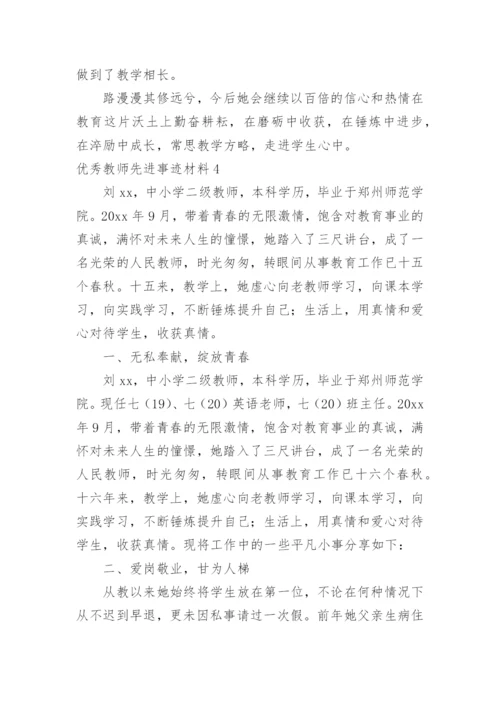 做到了教学相长。

路漫漫其修远兮，今后她会继续以百倍的信心和热情在教育这片沃土上勤奋耕耘，在磨砺中收获，在锤炼中进步，在淬励中成长，常思教学方略，走进学生心中。

优秀教师先进事迹材料4

刘xx，中小学二级教师，本科学历，毕业于郑州师范学院。20xx年9月，带着青春的无限激情，饱含对教育事业的真诚，满怀对未来人生的憧憬，她踏入了三尺讲台，成了一名光荣的人民教师，时光匆匆，转眼间从事教育工作已十五个春秋。十五来，教学上，她虚心向老教师学习，向课本学习，向实践学习，不断锤炼提升自己；生活上，用真情和爱心对待学生，收获真情。

一、无私奉献，绽放青春

刘xx，中小学二级教师，本科学历，毕业于郑州师范学院。现任七（19）、七（20）英语老师，七（20）班主任。20xx年9月，带着青春的无限激情，饱含对教育事业的真诚，满怀对未来人生的憧憬，她踏入了三尺讲台，成了一名光荣的人民教师，时光匆匆，转眼间从事教育工作已十六个春秋。十六年来，教学上，她虚心向老教师学习，向课本学习，向实践学习，不断锤炼提升自己；生活上，用真情和爱心对待学生，收获真情。现将工作中的一些平凡小事分享如下：

二、爱岗敬业，甘为人梯

从教以来她始终将学生放在第一位，不论在何种情况下从不迟到早退，更未因私事请过一次假。前年她父亲生病住